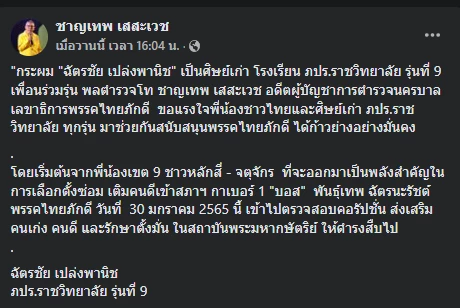 ชาญเทพ เสสะเวช
เมื่อวานนี้ เวลา 16:04 น. ·

"กระผม "ฉัตรชัย เปล่งพานิช" เป็นศิษย์เก่า โรงเรียน ภปร.ราชวิทยาลัย รุ่นที่ 9 เพื่อนร่วมรุ่น พลตำรวจโท ชาญเทพ เสสะเวช อดีตผู้บัญชาการตำรวจนครบาล เลขาธิการพรรคไทยภักดี ขอแรงใจพี่น้องชาวไทยและศิษย์เก่า ภปร.ราชวิทยาลัย ทุกรุ่น มาช่วยกันสนับสนุนพรรคไทยภักดี ได้ก้าวย่างอย่างมั่นคง

.

โดยเริ่มต้นจากพี่น้องเขต 9 ชาวหลักสี่ - จตุจักร ที่จะออกมาเป็นพลังสำคัญในการเลือกตั้งซ่อม เติมคนดีเข้าสภาฯ กาเบอร์ 1 "บอส" พันธุ์เทพ ฉัตรนะรัชต์ พรรคไทยภักดี วันที่ 30 มกราคม 2565 นี้ เข้าไปตรวจสอบคอรัปชั่น ส่งเสริมคนเก่ง คนดี และรักษาตั้งมั่น ในสถาบันพระมหากษัตริย์ ให้ดำรงสืบไป

.

ฉัตรชัย เปล่งพานิช
ภปร.ราชวิทยาลัย รุ่นที่ 9